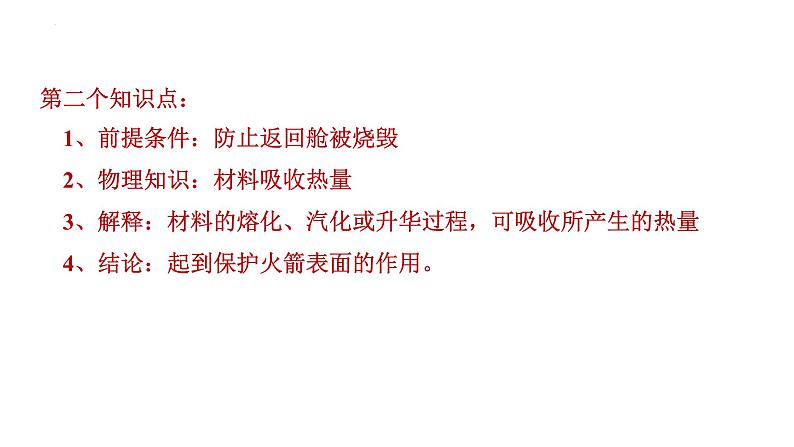 第二个知识点：

1、前提条件：防止返回舱被烧毁

2、物理知识：材料吸收热量

3、解释：材料的熔化、汽化或升华过程，可吸收所产生的热量

4、结论：起到保护火箭表面的作用。